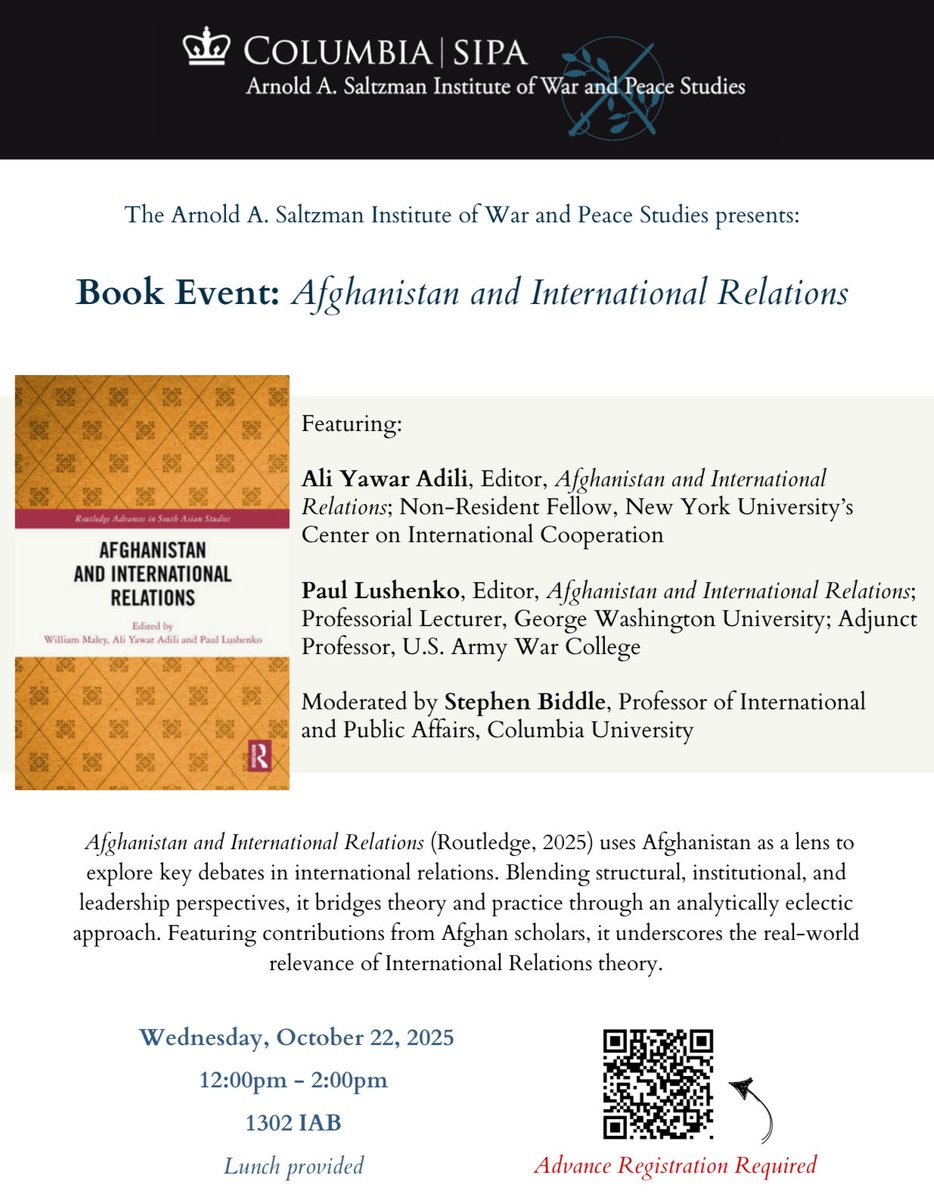 COLUMBIA | SIPA
Arnold A. Saltzman Institute of War and Peace Studies

The Arnold A. Saltzman Institute of War and Peace Studies presents:

Book Event: Afghanistan and International Relations

Routledge Advances in South Asian Studies

AFGHANISTAN AND INTERNATIONAL RELATIONS

Edited by William Maley, Ali Yawar Adili and Paul Lushenko

R

Featuring:

Ali Yawar Adili, Editor, Afghanistan and International Relations; Non-Resident Fellow, New York University's Center on International Cooperation

Paul Lushenko, Editor, Afghanistan and International Relations; Professorial Lecturer, George Washington University; Adjunct Professor, U.S. Army War College

Moderated by Stephen Biddle, Professor of International and Public Affairs, Columbia University

Afghanistan and International Relations (Routledge, 2025) uses Afghanistan as a lens to explore key debates in international relations. Blending structural, institutional, and leadership perspectives, it bridges theory and practice through an analytically eclectic approach. Featuring contributions from Afghan scholars, it underscores the real-world relevance of International Relations theory.

Wednesday, October 22, 2025
12:00pm - 2:00pm
1302 IAB
Lunch provided

Advance Registration Required